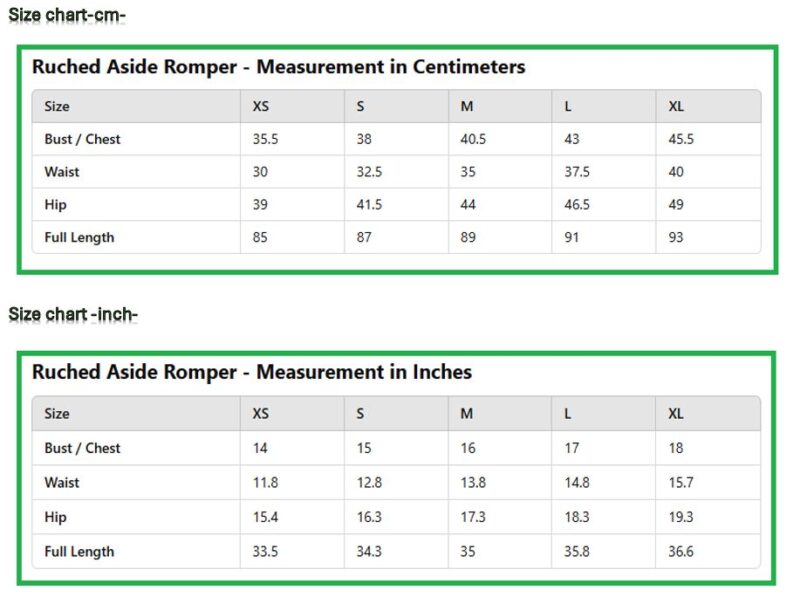 Size chart-cm-

Ruched Aside Romper - Measurement in Centimeters

| Size | XS | S | M | L | XL |
|---|---|---|---|---|---|
| Bust / Chest | 35.5 | 38 | 40.5 | 43 | 45.5 |
| Waist | 30 | 32.5 | 35 | 37.5 | 40 |
| Hip | 39 | 41.5 | 44 | 46.5 | 49 |
| Full Length | 85 | 87 | 89 | 91 | 93 |

Size chart -inch-

Ruched Aside Romper - Measurement in Inches

| Size | XS | S | M | L | XL |
|---|---|---|---|---|---|
| Bust / Chest | 14 | 15 | 16 | 17 | 18 |
| Waist | 11.8 | 12.8 | 13.8 | 14.8 | 15.7 |
| Hip | 15.4 | 16.3 | 17.3 | 18.3 | 19.3 |
| Full Length | 33.5 | 34.3 | 35 | 35.8 | 36.6 |